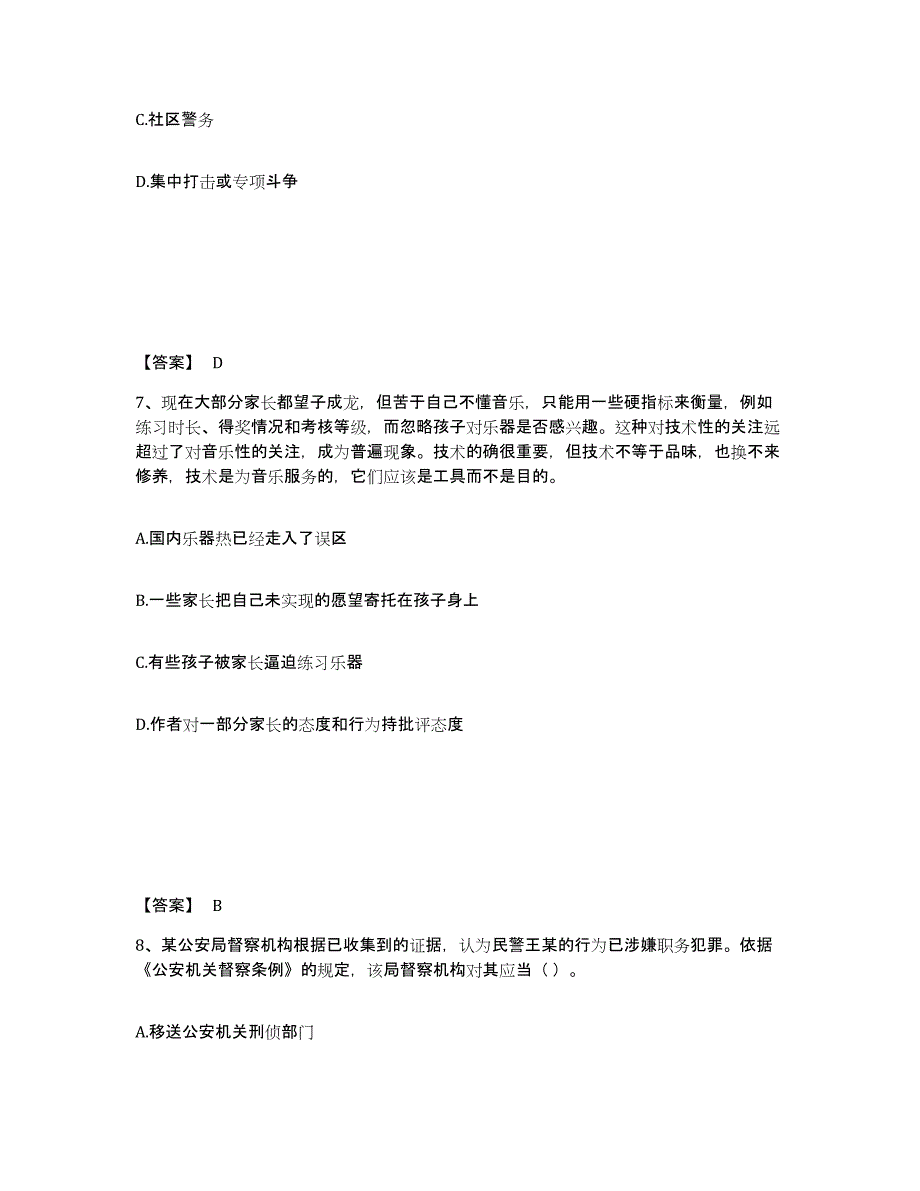 C.社区警务

D.集中打击或专项斗争

【答案】 D

7、现在大部分家长都望子成龙，但苦于自己不懂音乐，只能用一些硬指标来衡量，例如练习时长、得奖情况和考核等级，而忽略孩子对乐器是否感兴趣。这种对技术性的关注远超过了对音乐性的关注，成为普遍现象。技术的确很重要，但技术不等于品味，也换不来修养，技术是为音乐服务的，它们应该是工具而不是目的。

A.国内乐器热已经走入了误区

B.一些家长把自己未实现的愿望寄托在孩子身上

C.有些孩子被家长逼迫练习乐器

D.作者对一部分家长的态度和行为持批评态度

【答案】 B

8、某公安局督察机构根据已收集到的证据，认为民警王某的行为已涉嫌职务犯罪。依据《公安机关督察条例》的规定，该局督察机构对其应当（ ）。

A.移送公安机关刑侦部门